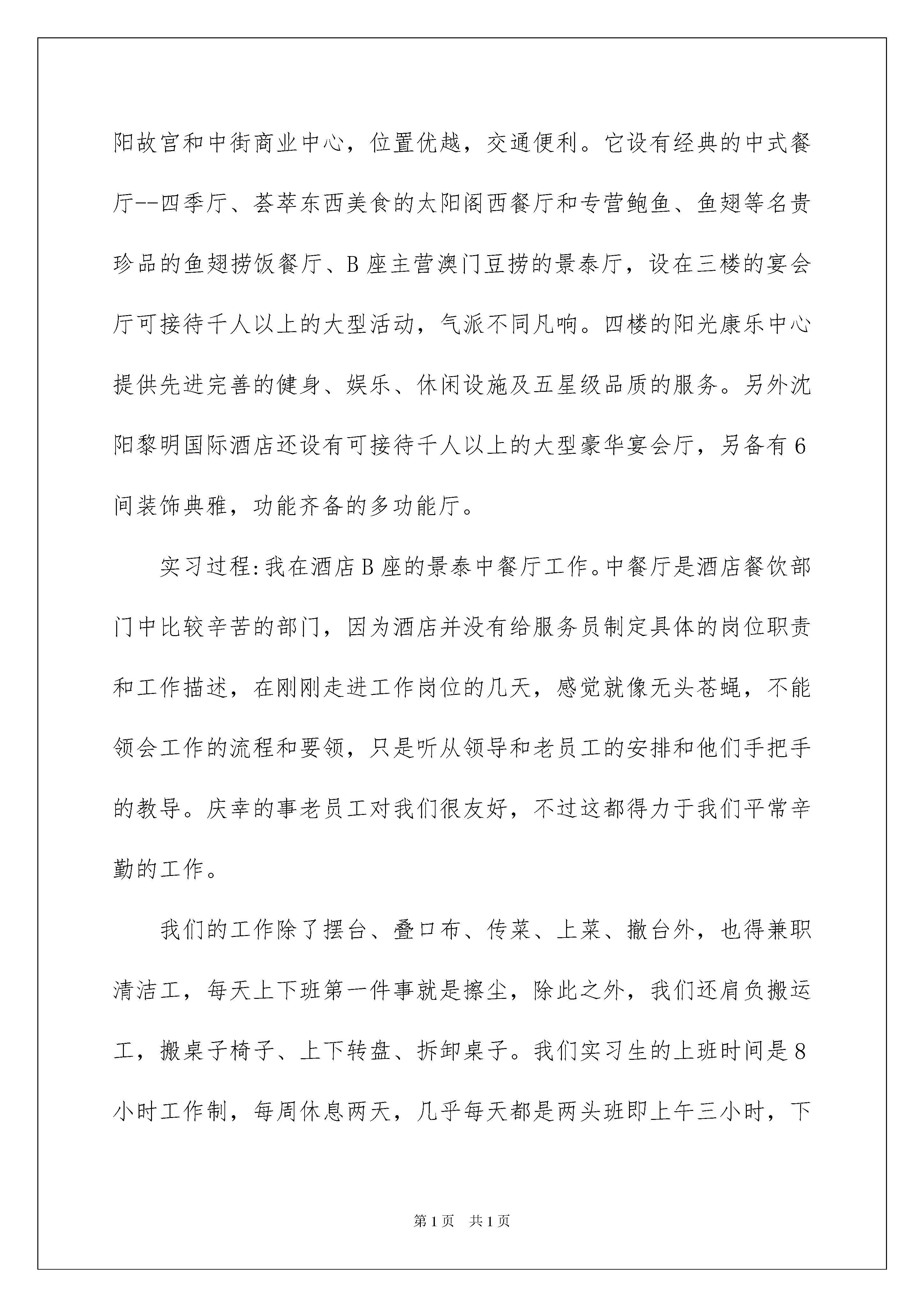 阳故宫和中街商业中心，位置优越，交通便利。它设有经典的中式餐厅--四季厅、荟萃东西美食的太阳阁西餐厅和专营鲍鱼、鱼翅等名贵珍品的鱼翅捞饭餐厅、B座主营澳门豆捞的景泰厅，设在三楼的宴会厅可接待千人以上的大型活动，气派不同凡响。四楼的阳光康乐中心提供先进完善的健身、娱乐、休闲设施及五星级品质的服务。另外沈阳黎明国际酒店还设有可接待千人以上的大型豪华宴会厅，另备有6间装饰典雅，功能齐备的多功能厅。

实习过程:我在酒店B座的景泰中餐厅工作。中餐厅是酒店餐饮部门中比较辛苦的部门，因为酒店并没有给服务员制定具体的岗位职责和工作描述，在刚刚走进工作岗位的几天，感觉就像无头苍蝇，不能领会工作的流程和要领，只是听从领导和老员工的安排和他们手把手的教导。庆幸的事老员工对我们很友好，不过这都得力于我们平常辛勤的工作。

我们的工作除了摆台、叠口布、传菜、上菜、撤台外，也得兼职清洁工，每天上下班第一件事就是擦尘，除此之外，我们还肩负搬运工，搬桌子椅子、上下转盘、拆卸桌子。我们实习生的上班时间是8小时工作制，每周休息两天，几乎每天都是两头班即上午三小时，下

第1页 共1页